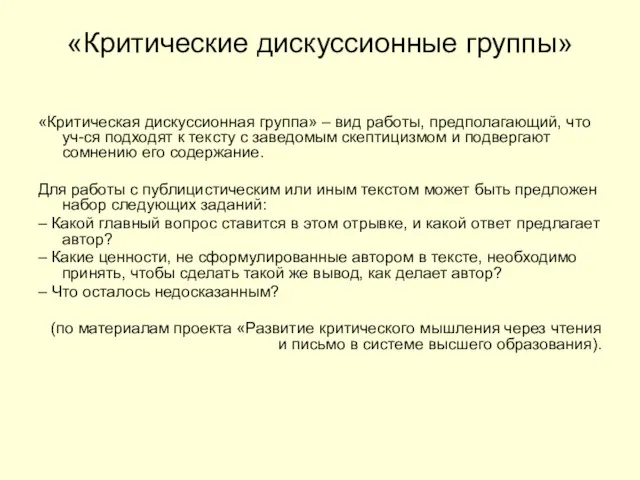 «Критические дискуссионные группы»

«Критическая дискуссионная группа» – вид работы, предполагающий, что уч-ся подходят к тексту с заведомым скептицизмом и подвергают сомнению его содержание.

Для работы с публицистическим или иным текстом может быть предложен набор следующих заданий:
– Какой главный вопрос ставится в этом отрывке, и какой ответ предлагает автор?
– Какие ценности, не сформулированные автором в тексте, необходимо принять, чтобы сделать такой же вывод, как делает автор?
– Что осталось недосказанным?

(по материалам проекта «Развитие критического мышления через чтения и письмо в системе высшего образования).